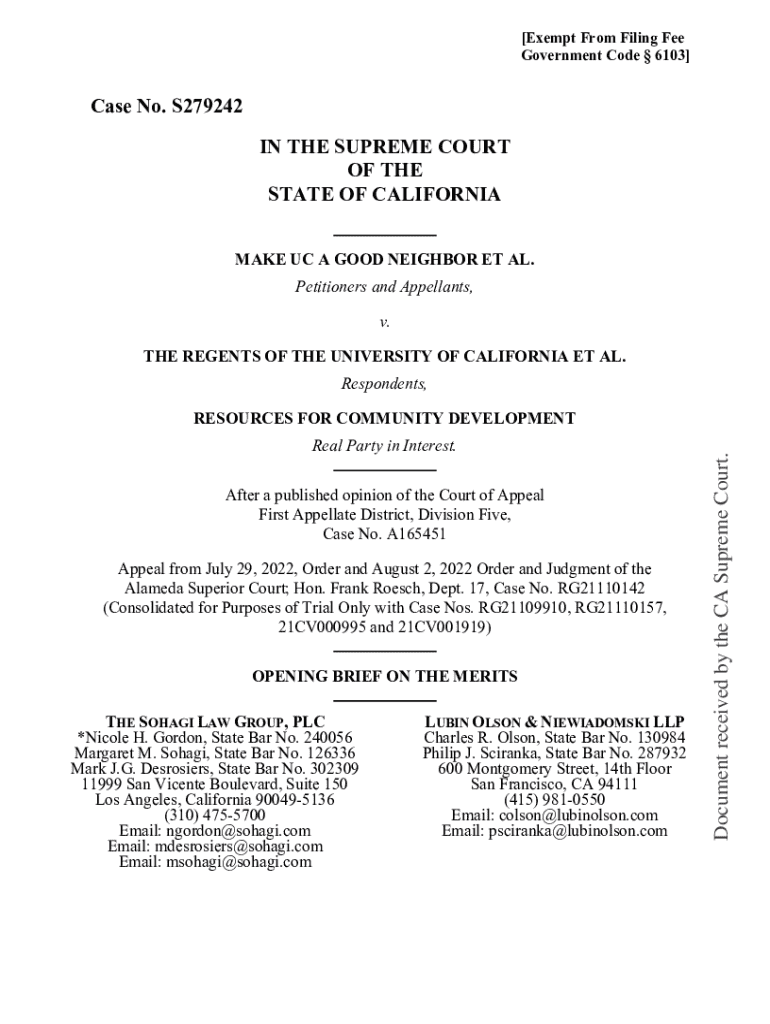 [Exempt From Filing Fee
Government Code § 6103]

Case No. S279242

IN THE SUPREME COURT
OF THE
STATE OF CALIFORNIA

MAKE UC A GOOD NEIGHBOR ET AL.
Petitioners and Appellants,

v.

THE REGENTS OF THE UNIVERSITY OF CALIFORNIA ET AL.
Respondents,

RESOURCES FOR COMMUNITY DEVELOPMENT
Real Party in Interest.

After a published opinion of the Court of Appeal
First Appellate District, Division Five,
Case No. A165451

Appeal from July 29, 2022, Order and August 2, 2022 Order and Judgment of the Alameda Superior Court; Hon. Frank Roesch, Dept. 17, Case No. RG21110142 (Consolidated for Purposes of Trial Only with Case Nos. RG21109910, RG21110157, 21CV000995 and 21CV001919)

OPENING BRIEF ON THE MERITS

THE SOHAGI LAW GROUP, PLC
*Nicole H. Gordon, State Bar No. 240056
Margaret M. Sohagi, State Bar No. 126336
Mark J.G. Desrosiers, State Bar No. 302309
11999 San Vicente Boulevard, Suite 150
Los Angeles, California 90049-5136
(310) 475-5700
Email: ngordon@sohagi.com
Email: mdesrosiers@sohagi.com
Email: msohagi@sohagi.com

LUBIN OLSON & NIEWIADOMSKI LLP
Charles R. Olson, State Bar No. 130984
Philip J. Sciranka, State Bar No. 287932
600 Montgomery Street, 14th Floor
San Francisco, CA 94111
(415) 981-0550
Email: colson@lubinolson.com
Email: psciranka@lubinolson.com

Document received by the CA Supreme Court.